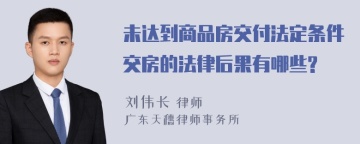 未达到商品房交付法定条件交房的法律后果有哪些?

刘伟长 律师
广东天穗律师事务所